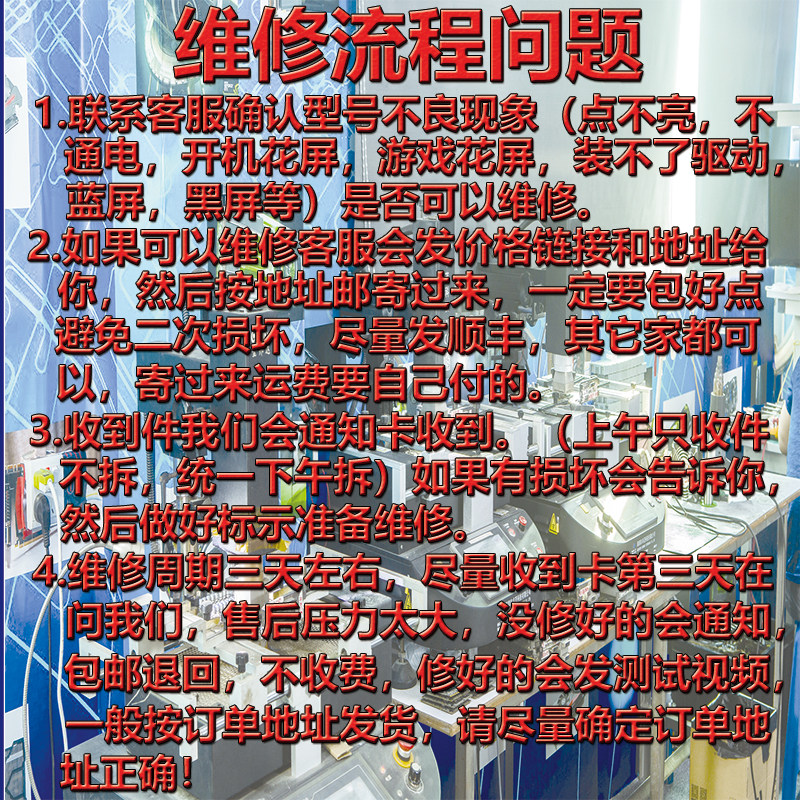 维修流程问题

1.联系客服确认型号不良现象（点不亮，不通电，开机花屏，游戏花屏，装不了驱动，蓝屏，黑屏等）是否可以维修。

2.如果可以维修客服会发价格链接和地址给你，然后按地址邮寄过来，一定要包好点避免二次损坏，尽量发顺丰，其它家都可以，寄过来运费要自己付的。

3.收到件我们会通知卡收到。（上午只收件不拆，统一下午拆）如果有损坏会告诉你，然后做好标示准备维修。

4.维修周期三天左右，尽量收到卡第三天在问我们，售后压力太大，没修好的会通知，包邮退回，不收费，修好的会发测试视频，一般按订单地址发货，请尽量确定订单地址正确！